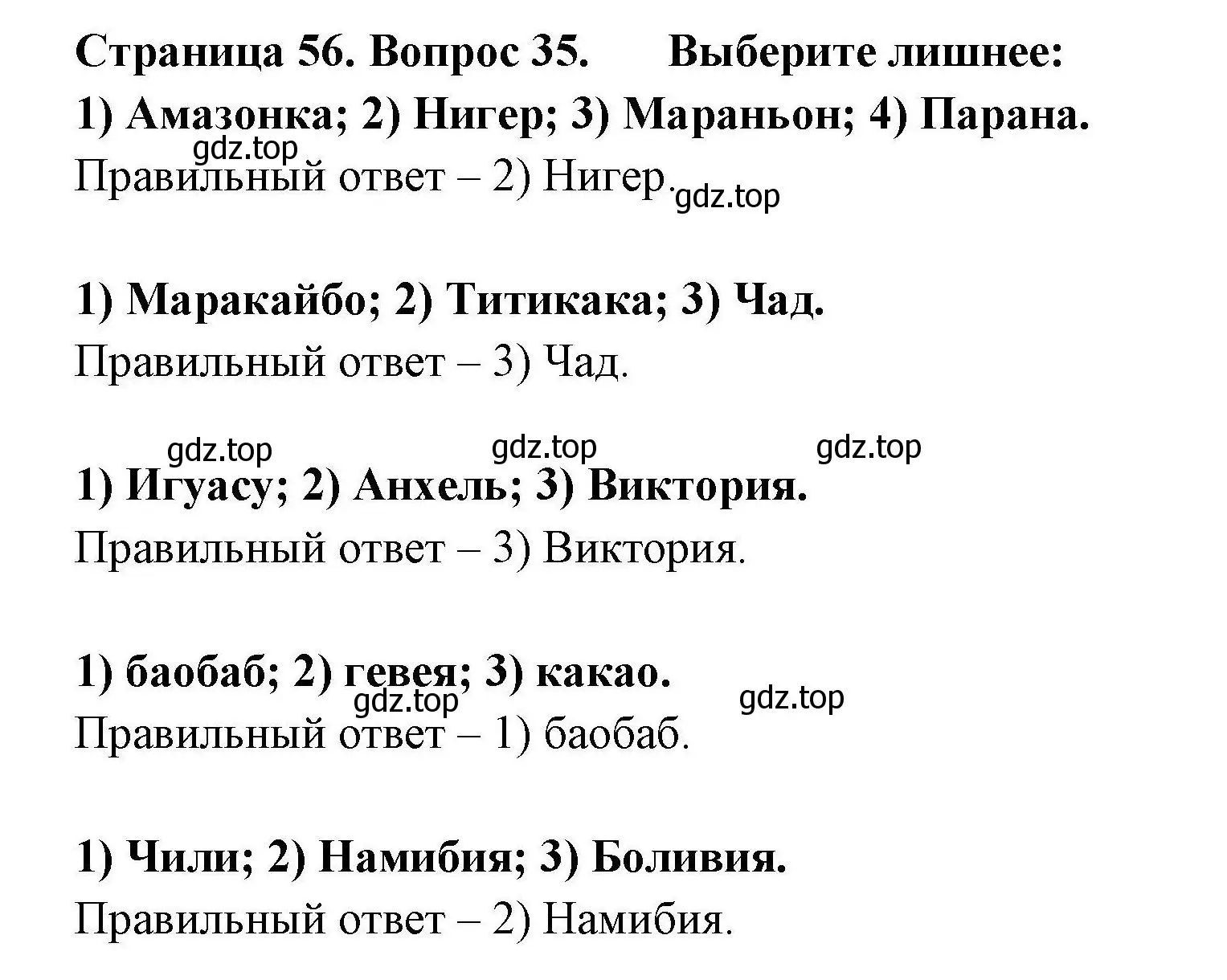 Страница 56. Вопрос 35. Выберите лишнее:
1) Амазонка; 2) Нигер; 3) Мараньон; 4) Парана.
gdz.top
Правильный ответ – 2) Нигер. gdz.top

1) Маракайбо; 2) Титикака; 3) Чад.
Правильный ответ – 3) Чад.

gdz.top gdz.top gdz.top
1) Игуасу; 2) Анхель; 3) Виктория.
Правильный ответ – 3) Виктория.

1) баобаб; 2) гевея; 3) какао.
gdz.top gdz.top
Правильный ответ – 1) баобаб.

1) Чили; 2) Намибия; 3) Боливия.
Правильный ответ – 2) Намибия.